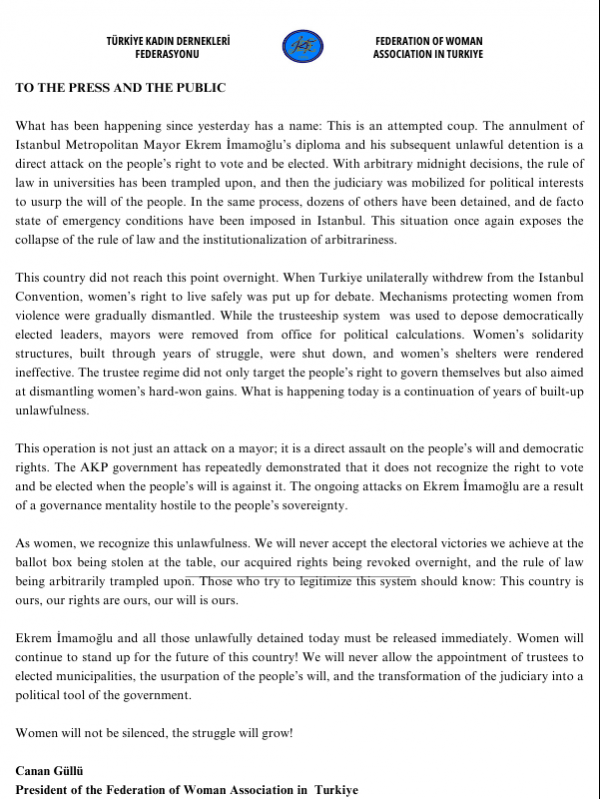 TÜRKİYE KADIN DERNEKLERİ FEDERASYONU

FEDERATION OF WOMAN ASSOCIATION IN TURKIYE

TO THE PRESS AND THE PUBLIC

What has been happening since yesterday has a name: This is an attempted coup. The annulment of Istanbul Metropolitan Mayor Ekrem İmamoğlu's diploma and his subsequent unlawful detention is a direct attack on the people's right to vote and be elected. With arbitrary midnight decisions, the rule of law in universities has been trampled upon, and then the judiciary was mobilized for political interests to usurp the will of the people. In the same process, dozens of others have been detained, and de facto state of emergency conditions have been imposed in Istanbul. This situation once again exposes the collapse of the rule of law and the institutionalization of arbitrariness.

This country did not reach this point overnight. When Turkiye unilaterally withdrew from the Istanbul Convention, women's right to live safely was put up for debate. Mechanisms protecting women from violence were gradually dismantled. While the trusteeship system was used to depose democratically elected leaders, mayors were removed from office for political calculations. Women's solidarity structures, built through years of struggle, were shut down, and women's shelters were rendered ineffective. The trustee regime did not only target the people's right to govern themselves but also aimed at dismantling women's hard-won gains. What is happening today is a continuation of years of built-up unlawfulness.

This operation is not just an attack on a mayor; it is a direct assault on the people's will and democratic rights. The AKP government has repeatedly demonstrated that it does not recognize the right to vote and be elected when the people's will is against it. The ongoing attacks on Ekrem İmamoğlu are a result of a governance mentality hostile to the people's sovereignty.

As women, we recognize this unlawfulness. We will never accept the electoral victories we achieve at the ballot box being stolen at the table, our acquired rights being revoked overnight, and the rule of law being arbitrarily trampled upon. Those who try to legitimize this system should know: This country is ours, our rights are ours, our will is ours.

Ekrem İmamoğlu and all those unlawfully detained today must be released immediately. Women will continue to stand up for the future of this country! We will never allow the appointment of trustees to elected municipalities, the usurpation of the people's will, and the transformation of the judiciary into a political tool of the government.

Women will not be silenced, the struggle will grow!

Canan Güllü
President of the Federation of Woman Association in Turkiye